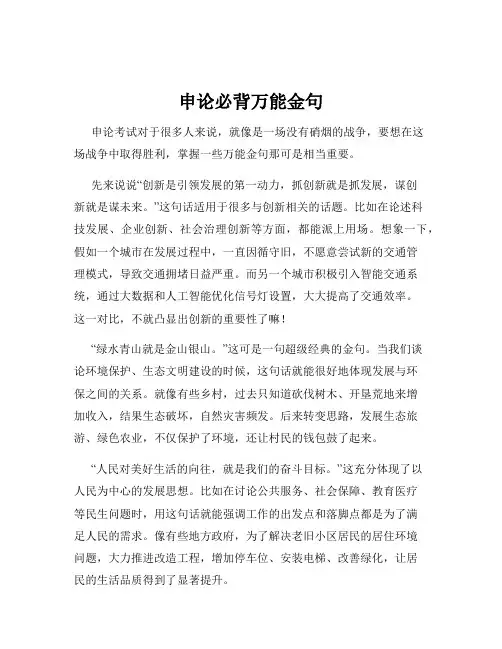 申论必背万能金句

申论考试对于很多人来说，就像是一场没有硝烟的战争，要想在这场战争中取得胜利，掌握一些万能金句那可是相当重要。

先来说说“创新是引领发展的第一动力，抓创新就是抓发展，谋创新就是谋未来。”这句话适用于很多与创新相关的话题。比如在论述科技发展、企业创新、社会治理创新等方面，都能派上用场。想象一下，假如一个城市在发展过程中，一直因循守旧，不愿意尝试新的交通管理模式，导致交通拥堵日益严重。而另一个城市积极引入智能交通系统，通过大数据和人工智能优化信号灯设置，大大提高了交通效率。这一对比，不就凸显出创新的重要性了嘛！

“绿水青山就是金山银山。”这可是一句超级经典的金句。当我们谈论环境保护、生态文明建设的时候，这句话就能很好地体现发展与环保之间的关系。就像有些乡村，过去只知道砍伐树木、开垦荒地来增加收入，结果生态破坏，自然灾害频发。后来转变思路，发展生态旅游、绿色农业，不仅保护了环境，还让村民的钱包鼓了起来。

“人民对美好生活的向往，就是我们的奋斗目标。”这充分体现了以人民为中心的发展思想。比如在讨论公共服务、社会保障、教育医疗等民生问题时，用这句话就能强调工作的出发点和落脚点都是为了满足人民的需求。像有些地方政府，为了解决老旧小区居民的居住环境问题，大力推进改造工程，增加停车位、安装电梯、改善绿化，让居民的生活品质得到了显著提升。